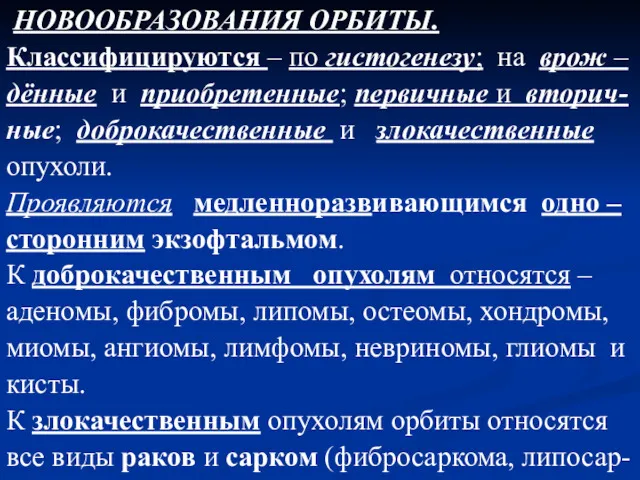 НОВООБРАЗОВАНИЯ ОРБИТЫ.

Классифицируются – по гистогенезу; на врож – дённые и приобретенные; первичные и вторичные; доброкачественные и злокачественные опухоли.

Проявляются медленноразвивающимся одно – сторонним экзофтальмом.

К доброкачественным опухолям относятся – аденомы, фибромы, липомы, остеомы, хондромы, миомы, ангиомы, лимфомы, невриномы, глиомы и кисты.

К злокачественным опухолям орбиты относятся все виды раков и сарком (фибросаркома, липосар-